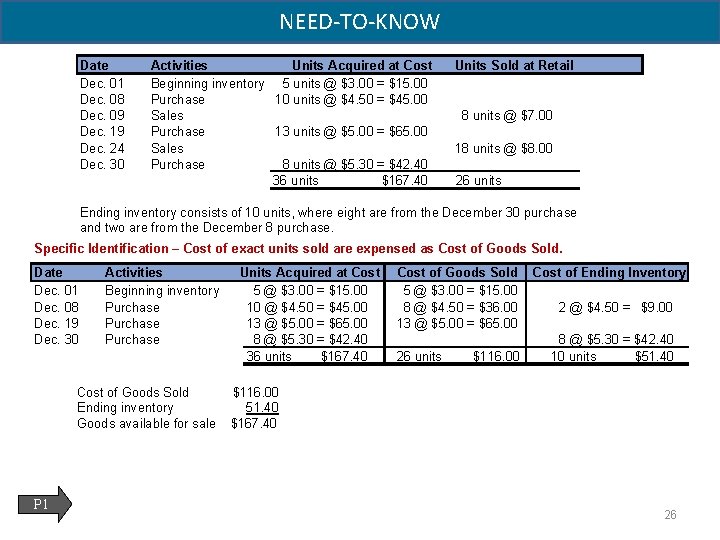 NEED-TO-KNOW

| Date | Activities | Units Acquired at Cost | Units Sold at Retail |
|---|---|---|---|
| Dec. 01 | Beginning inventory | 5 units @ \$3.00 = \$15.00 | |
| Dec. 08 | Purchase | 10 units @ \$4.50 = \$45.00 | |
| Dec. 09 | Sales | | 8 units @ \$7.00 |
| Dec. 19 | Purchase | 13 units @ \$5.00 = \$65.00 | |
| Dec. 24 | Sales | | 18 units @ \$8.00 |
| Dec. 30 | Purchase | 8 units @ \$5.30 = \$42.40 | |
| | | 36 units \$167.40 | 26 units |

Ending inventory consists of 10 units, where eight are from the December 30 purchase and two are from the December 8 purchase.

Specific Identification – Cost of exact units sold are expensed as Cost of Goods Sold.

| Date | Activities | Units Acquired at Cost | Cost of Goods Sold | Cost of Ending Inventory |
|---|---|---|---|---|
| Dec. 01 | Beginning inventory | 5 @ \$3.00 = \$15.00 | 5 @ \$3.00 = \$15.00 | |
| Dec. 08 | Purchase | 10 @ \$4.50 = \$45.00 | 8 @ \$4.50 = \$36.00 | 2 @ \$4.50 = \$9.00 |
| Dec. 19 | Purchase | 13 @ \$5.00 = \$65.00 | 13 @ \$5.00 = \$65.00 | |
| Dec. 30 | Purchase | 8 @ \$5.30 = \$42.40 | | 8 @ \$5.30 = \$42.40 |
| | | 36 units \$167.40 | 26 units \$116.00 | 10 units \$51.40 |

Cost of Goods Sold \$116.00
Ending inventory 51.40
Goods available for sale \$167.40

P1

26